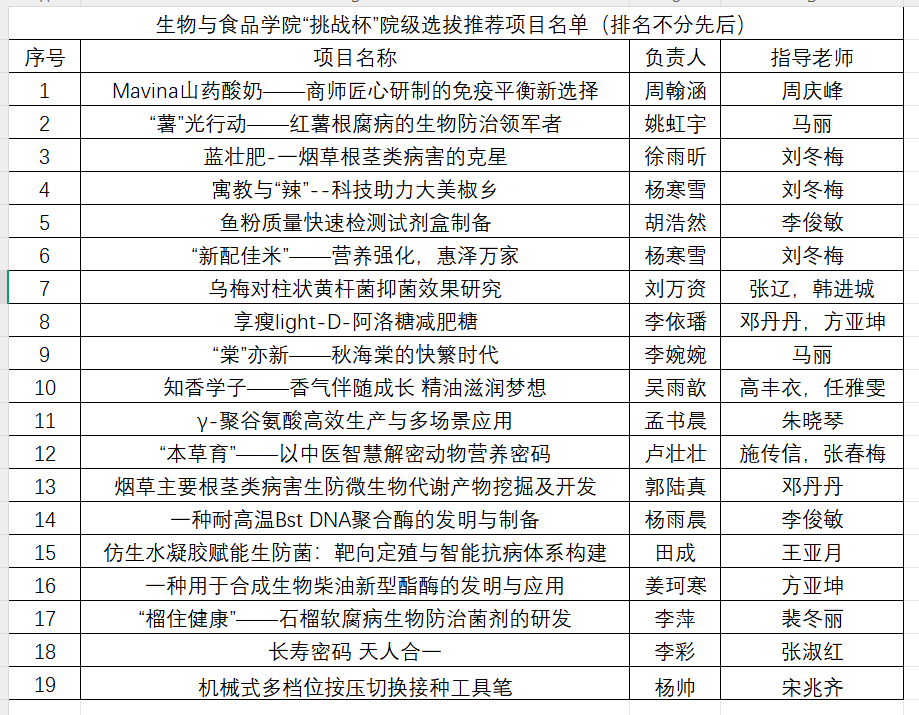 生物与食品学院“挑战杯”院级选拔推荐项目名单（排名不分先后）

| 序号 | 项目名称 | 负责人 | 指导老师 |
|---|---|---|---|
| 1 | Mavina山药酸奶——商师匠心研制的免疫平衡新选择 | 周翰涵 | 周庆峰 |
| 2 | “薯”光行动——红薯根腐病的生物防治领军者 | 姚虹宇 | 马丽 |
| 3 | 蓝壮肥-一烟草根茎类病害的克星 | 徐雨昕 | 刘冬梅 |
| 4 | 寓教与“辣”--科技助力大美椒乡 | 杨寒雪 | 刘冬梅 |
| 5 | 鱼粉质量快速检测试剂盒制备 | 胡浩然 | 李俊敏 |
| 6 | “新配佳米”——营养强化，惠泽万家 | 杨寒雪 | 刘冬梅 |
| 7 | 乌梅对柱状黄杆菌抑菌效果研究 | 刘万资 | 张辽，韩进城 |
| 8 | 享瘦light-D-阿洛糖减肥糖 | 李依璠 | 邓丹丹，方亚坤 |
| 9 | “棠”亦新——秋海棠的快繁时代 | 李婉婉 | 马丽 |
| 10 | 知香学子——香气伴随成长 精油滋润梦想 | 吴雨歆 | 高丰衣，任雅雯 |
| 11 | γ-聚谷氨酸高效生产与多场景应用 | 孟书晨 | 朱晓琴 |
| 12 | “本草育”——以中医智慧解密动物营养密码 | 卢壮壮 | 施传信，张春梅 |
| 13 | 烟草主要根茎类病害生防微生物代谢产物挖掘及开发 | 郭陆真 | 邓丹丹 |
| 14 | 一种耐高温Bst DNA聚合酶的发明与制备 | 杨雨晨 | 李俊敏 |
| 15 | 仿生水凝胶赋能生防菌：靶向定殖与智能抗病体系构建 | 田成 | 王亚月 |
| 16 | 一种用于合成生物柴油新型酯酶的发明与应用 | 姜珂寒 | 方亚坤 |
| 17 | “榴住健康”——石榴软腐病生物防治菌剂的研发 | 李萍 | 裴冬丽 |
| 18 | 长寿密码 天人合一 | 李彩 | 张淑红 |
| 19 | 机械式多档位按压切换接种工具笔 | 杨帅 | 宋兆齐 |